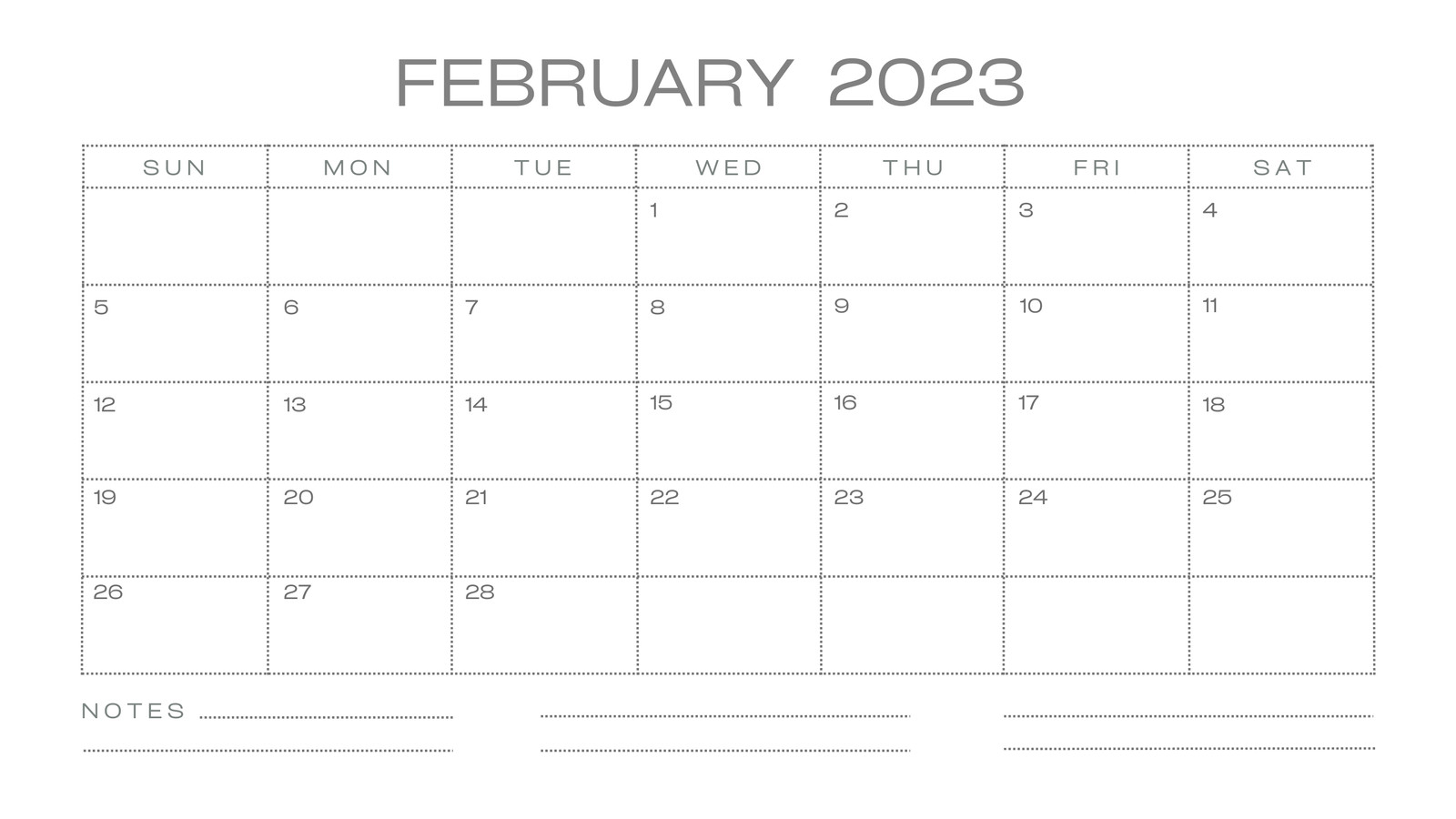 FEBRUARY 2023

| SUN | MON | TUE | WED | THU | FRI | SAT |
|---|---|---|---|---|---|---|
|  |  |  | 1 | 2 | 3 | 4 |
| 5 | 6 | 7 | 8 | 9 | 10 | 11 |
| 12 | 13 | 14 | 15 | 16 | 17 | 18 |
| 19 | 20 | 21 | 22 | 23 | 24 | 25 |
| 26 | 27 | 28 |  |  |  |  |

NOTES ____ ____ ____
____ ____ ____